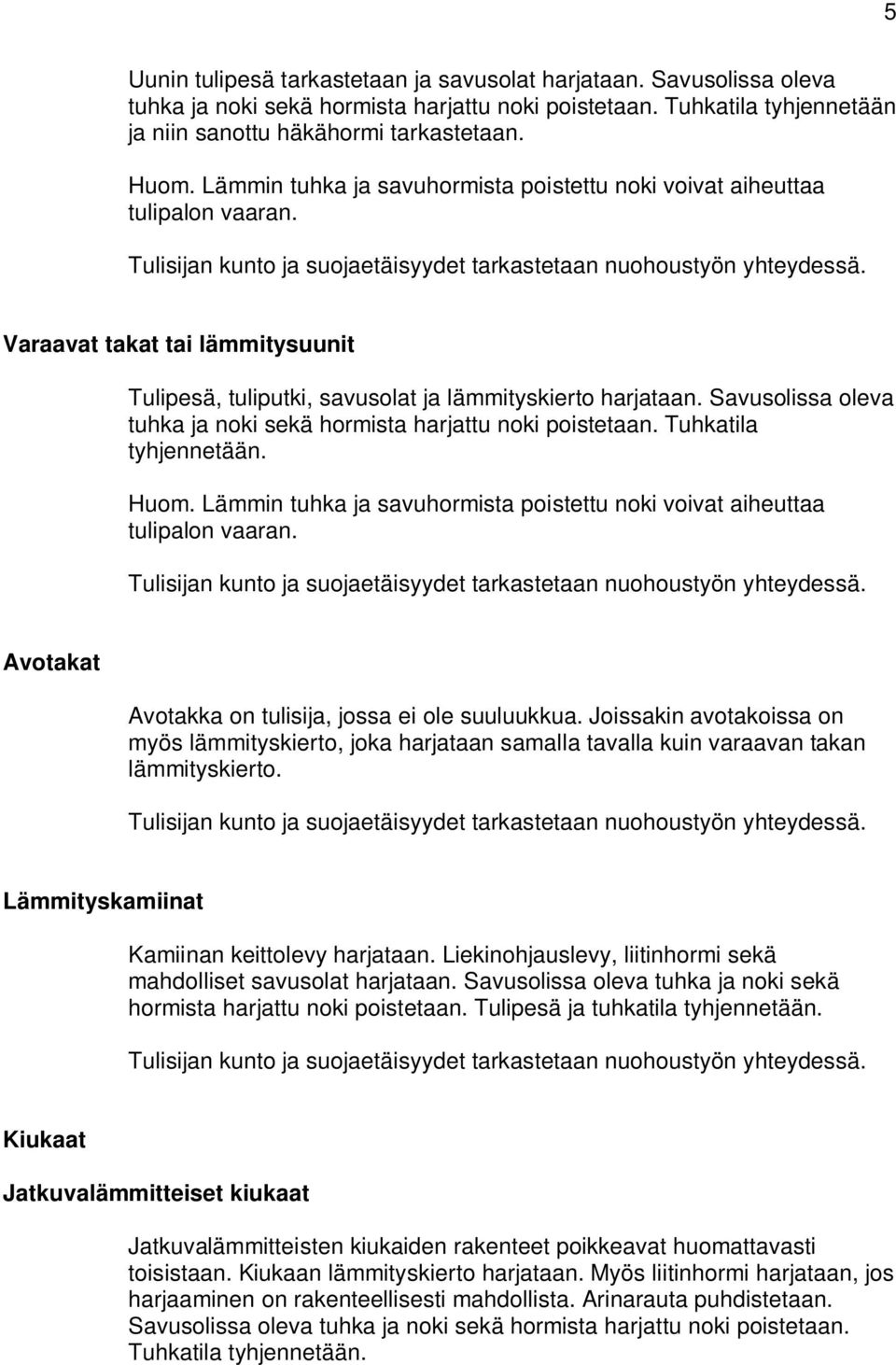 5

Uunin tulipesä tarkastetaan ja savusolat harjataan. Savusolissa oleva tuhka ja noki sekä hormista harjattu noki poistetaan. Tuhkatila tyhjennetään ja niin sanottu häkähormi tarkastetaan.

Huom. Lämmin tuhka ja savuhormista poistettu noki voivat aiheuttaa tulipalon vaaran.

Tulisijan kunto ja suojaetäisyydet tarkastetaan nuohoustyön yhteydessä.

Varaavat takat tai lämmitysuunit

Tulipesä, tuliputki, savusolat ja lämmityskierto harjataan. Savusolissa oleva tuhka ja noki sekä hormista harjattu noki poistetaan. Tuhkatila tyhjennetään.

Huom. Lämmin tuhka ja savuhormista poistettu noki voivat aiheuttaa tulipalon vaaran.

Tulisijan kunto ja suojaetäisyydet tarkastetaan nuohoustyön yhteydessä.

Avotakat

Avotakka on tulisija, jossa ei ole suuluukkua. Joissakin avotakoissa on myös lämmityskierto, joka harjataan samalla tavalla kuin varaavan takan lämmityskierto.

Tulisijan kunto ja suojaetäisyydet tarkastetaan nuohoustyön yhteydessä.

Lämmityskamiinat

Kamiinan keittolevy harjataan. Liekinohjauslevy, liitinhormi sekä mahdolliset savusolat harjataan. Savusolissa oleva tuhka ja noki sekä hormista harjattu noki poistetaan. Tulipesä ja tuhkatila tyhjennetään.

Tulisijan kunto ja suojaetäisyydet tarkastetaan nuohoustyön yhteydessä.

Kiukaat

Jatkuvalämmitteiset kiukaat

Jatkuvalämmitteisten kiukaiden rakenteet poikkeavat huomattavasti toisistaan. Kiukaan lämmityskierto harjataan. Myös liitinhormi harjataan, jos harjaaminen on rakenteellisesti mahdollista. Arinarauta puhdistetaan. Savusolissa oleva tuhka ja noki sekä hormista harjattu noki poistetaan. Tuhkatila tyhjennetään.